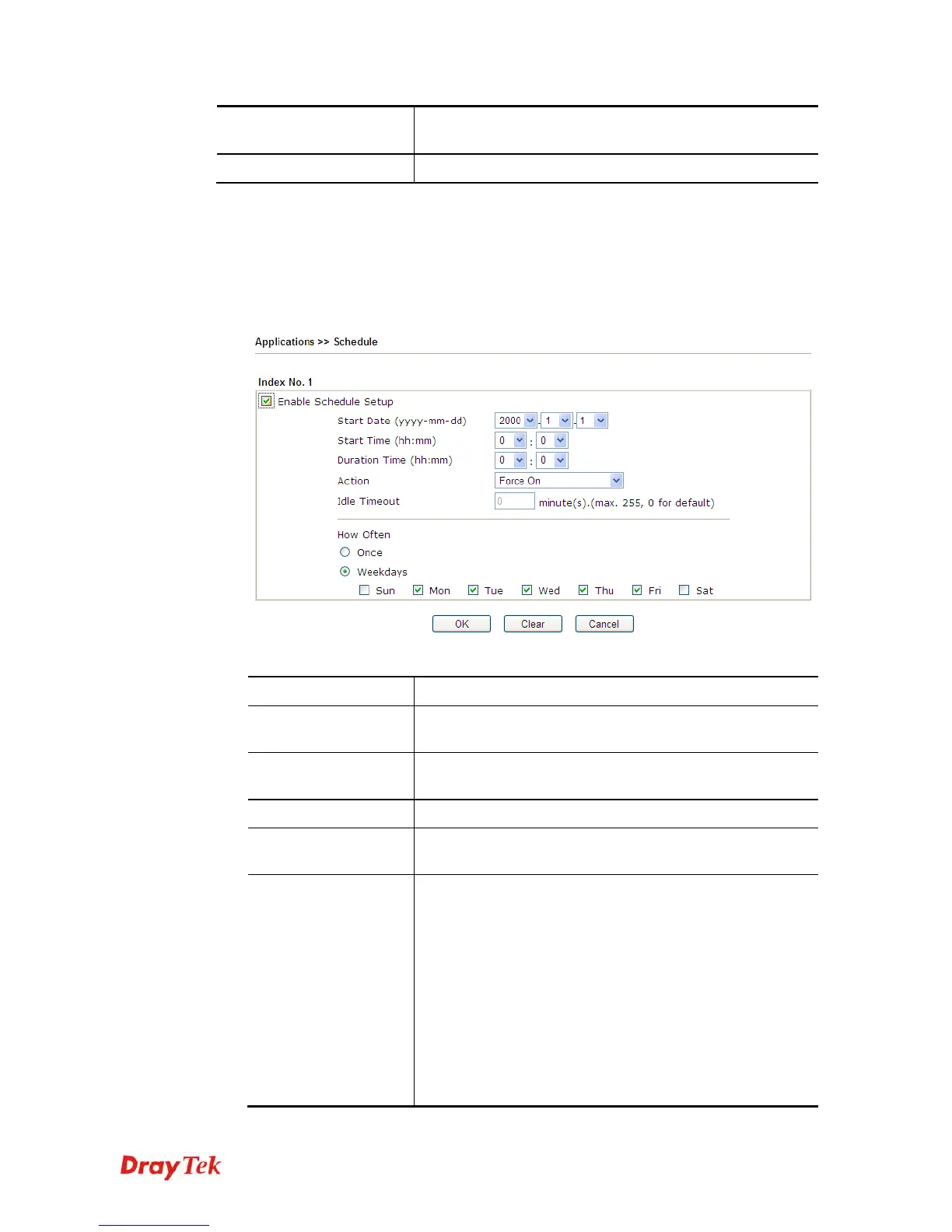 Applications >> Schedule

Index No. 1

Enable Schedule Setup

Start Date (yyyy-mm-dd) 2000 - 1 - 1

Start Time (hh:mm) 0 : 0

Duration Time (hh:mm) 0 : 0

Action Force On

Idle Timeout 0 minute(s).(max. 255, 0 for default)

How Often

Once

Weekdays

Sun Mon Tue Wed Thu Fri Sat

OK Clear Cancel

DrayTek